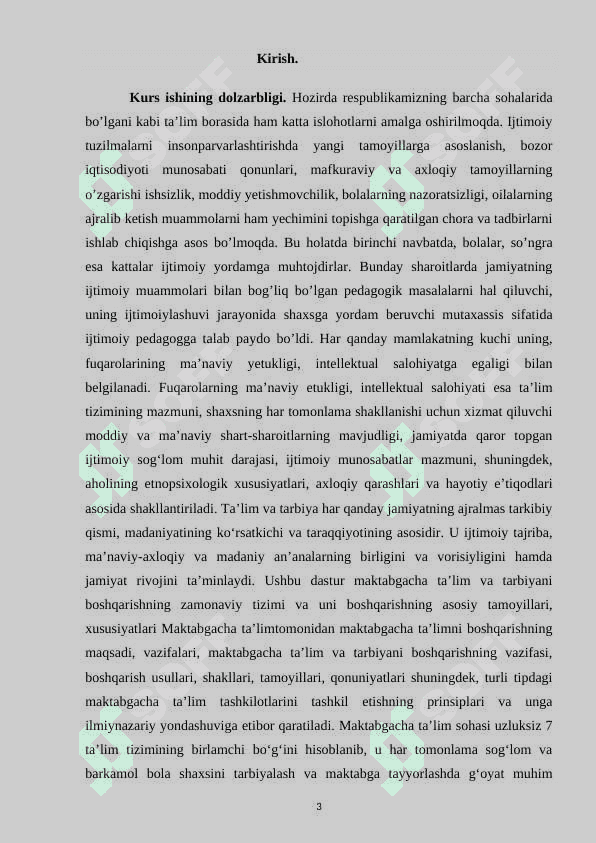 Kirish.

Kurs ishining dolzarbligi. Hozirda respublikamizning barcha sohalarida bo’lgani kabi ta’lim borasida ham katta islohotlarni amalga oshirilmoqda. Ijtimoiy tuzilmalarni insonparvarlashtirishda yangi tamoyillarga asoslanish, bozor iqtisodiyoti munosabati qonunlari, mafkuraviy va axloqiy tamoyillarning o’zgarishi ishsizlik, moddiy yetishmovchilik, bolalarning nazoratsizligi, oilalarning ajralib ketish muammolarni ham yechimini topishga qaratilgan chora va tadbirlarni ishlab chiqishga asos bo’lmoqda. Bu holatda birinchi navbatda, bolalar, so’ngra esa kattalar ijtimoiy yordamga muhtojdirlar. Bunday sharoitlarda jamiyatning ijtimoiy muammolari bilan bog’liq bo’lgan pedagogik masalalarni hal qiluvchi, uning ijtimoiylashuvi jarayonida shaxsga yordam beruvchi mutaxassis sifatida ijtimoiy pedagogga talab paydo bo’ldi. Har qanday mamlakatning kuchi uning, fuqarolarining ma’naviy yetukligi, intellektual salohiyatga egaligi bilan belgilanadi. Fuqarolarning ma’naviy etukligi, intellektual salohiyati esa ta’lim tizimining mazmuni, shaxsning har tomonlama shakllanishi uchun xizmat qiluvchi moddiy va ma’naviy shart-sharoitlarning mavjudligi, jamiyatda qaror topgan ijtimoiy sog‘lom muhit darajasi, ijtimoiy munosabatlar mazmuni, shuningdek, aholining etnopsixologik xususiyatlari, axloqiy qarashlari va hayotiy e’tiqodlari asosida shakllantiriladi. Ta’lim va tarbiya har qanday jamiyatning ajralmas tarkibiy qismi, madaniyatining ko‘rsatkichi va taraqqiyotining asosidir. U ijtimoiy tajriba, ma’naviy-axloqiy va madaniy an’analarning birligini va vorisiyligini hamda jamiyat rivojini ta’minlaydi. Ushbu dastur maktabgacha ta’lim va tarbiyani boshqarishning zamonaviy tizimi va uni boshqarishning asosiy tamoyillari, xususiyatlari Maktabgacha ta’limtomonidan maktabgacha ta’limni boshqarishning maqsadi, vazifalari, maktabgacha ta’lim va tarbiyani boshqarishning vazifasi, boshqarish usullari, shakllari, tamoyillari, qonuniyatlari shuningdek, turli tipdagi maktabgacha ta’lim tashkilotlarini tashkil etishning prinsiplari va unga ilmiynazariy yondashuviga etibor qaratiladi. Maktabgacha ta’lim sohasi uzluksiz 7 ta’lim tizimining birlamchi bo‘g‘ini hisoblanib, u har tomonlama sog‘lom va barkamol bola shaxsini tarbiyalash va maktabga tayyorlashda g‘oyat muhim

3